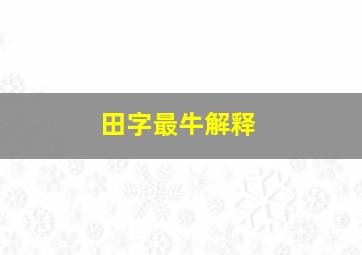 田字最牛解释